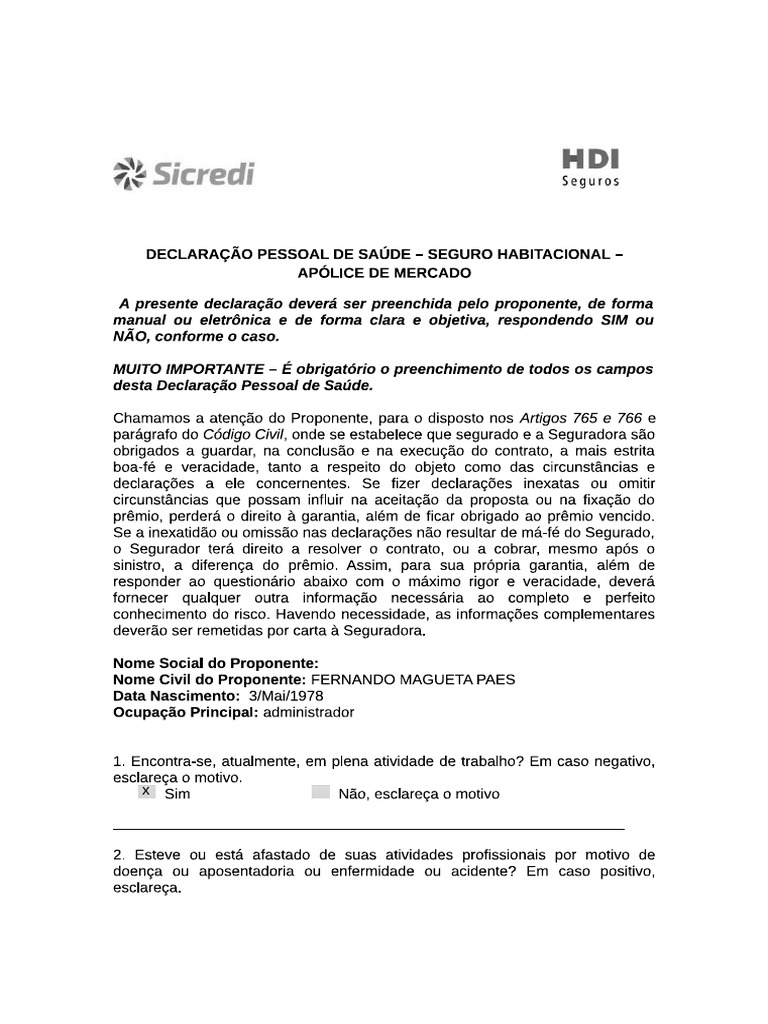 Sicredi

HDI
Seguros

DECLARAÇÃO PESSOAL DE SAÚDE – SEGURO HABITACIONAL – APÓLICE DE MERCADO

A presente declaração deverá ser preenchida pelo proponente, de forma manual ou eletrônica e de forma clara e objetiva, respondendo SIM ou NÃO, conforme o caso.

MUITO IMPORTANTE – É obrigatório o preenchimento de todos os campos desta Declaração Pessoal de Saúde.

Chamamos a atenção do Proponente, para o disposto nos Artigos 765 e 766 e parágrafo do Código Civil, onde se estabelece que segurado e a Seguradora são obrigados a guardar, na conclusão e na execução do contrato, a mais estrita boa-fé e veracidade, tanto a respeito do objeto como das circunstâncias e declarações a ele concernentes. Se fizer declarações inexatas ou omitir circunstâncias que possam influir na aceitação da proposta ou na fixação do prêmio, perderá o direito à garantia, além de ficar obrigado ao prêmio vencido. Se a inexatidão ou omissão nas declarações não resultar de má-fé do Segurado, o Segurador terá direito a resolver o contrato, ou a cobrar, mesmo após o sinistro, a diferença do prêmio. Assim, para sua própria garantia, além de responder ao questionário abaixo com o máximo rigor e veracidade, deverá fornecer qualquer outra informação necessária ao completo e perfeito conhecimento do risco. Havendo necessidade, as informações complementares deverão ser remetidas por carta à Seguradora.

Nome Social do Proponente:
Nome Civil do Proponente: FERNANDO MAGUETA PAES
Data Nascimento: 3/Mai/1978
Ocupação Principal: administrador

1. Encontra-se, atualmente, em plena atividade de trabalho? Em caso negativo, esclareça o motivo.
X Sim Não, esclareça o motivo

2. Esteve ou está afastado de suas atividades profissionais por motivo de doença ou aposentadoria ou enfermidade ou acidente? Em caso positivo, esclareça.